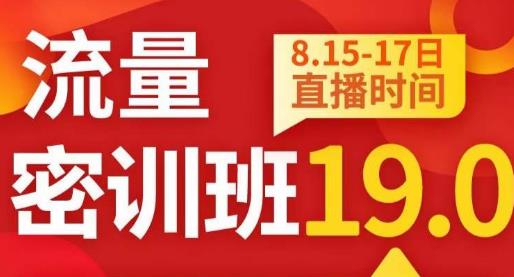 流量

8.15-17日
直播时间

密训班19.0